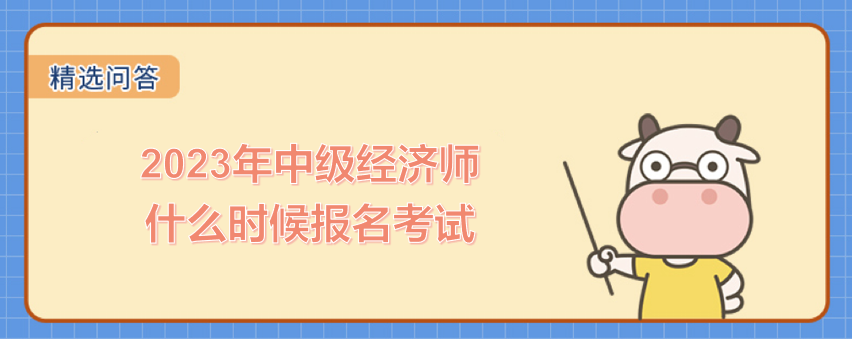 精选问答

2023年中级经济师
什么时候报名考试